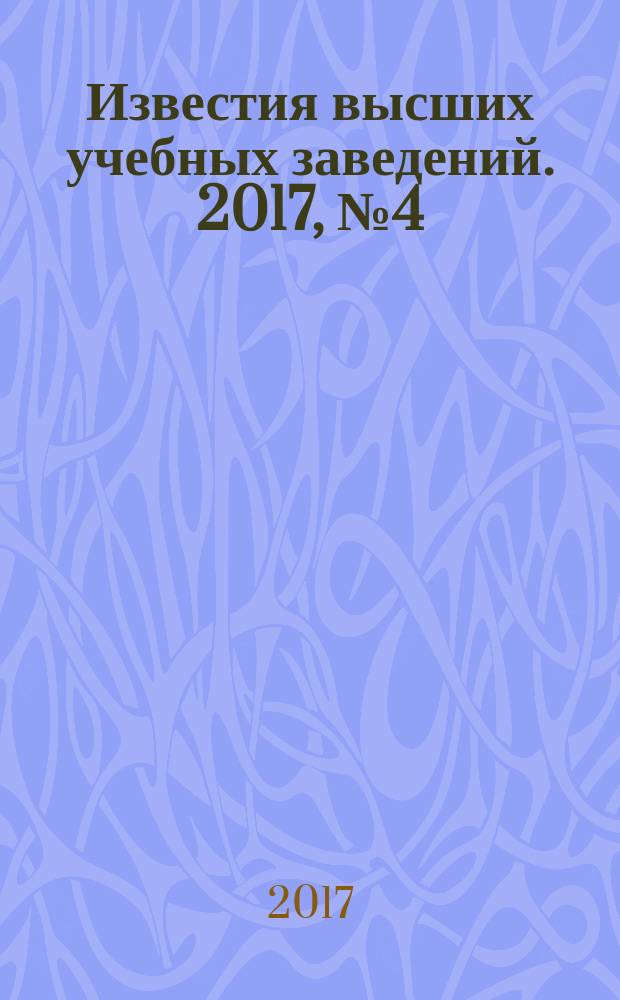 Известия высших учебных заведений. 2017, №4

2017